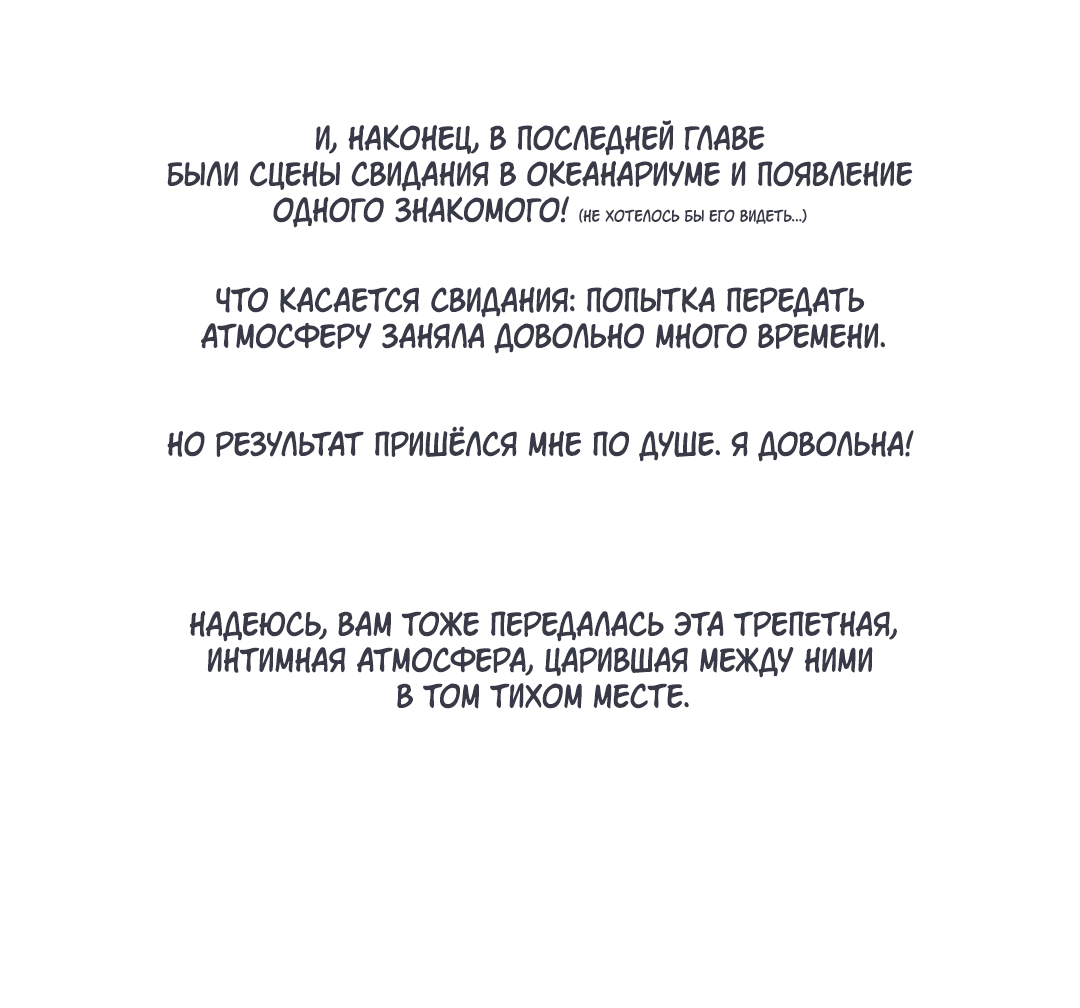 И, НАКОНЕЦ, В ПОСЛЕДНЕЙ ГЛАВЕ БЫЛИ СЦЕНЫ СВИДАНИЯ В ОКЕАНАРИУМЕ И ПОЯВЛЕНИЕ ОДНОГО ЗНАКОМОГО! (НЕ ХОТЕЛОСЬ БЫ ЕГО ВИДЕТЬ...)

ЧТО КАСАЕТСЯ СВИДАНИЯ: ПОПЫТКА ПЕРЕДАТЬ АТМОСФЕРУ ЗАНЯЛА ДОВОЛЬНО МНОГО ВРЕМЕНИ.

НО РЕЗУЛЬТАТ ПРИШЁЛСЯ МНЕ ПО ДУШЕ. Я ДОВОЛЬНА!

НАДЕЮСЬ, ВАМ ТОЖЕ ПЕРЕДАЛАСЬ ЭТА ТРЕПЕТНАЯ, ИНТИМНАЯ АТМОСФЕРА, ЦАРИВШАЯ МЕЖДУ НИМИ В ТОМ ТИХОМ МЕСТЕ.